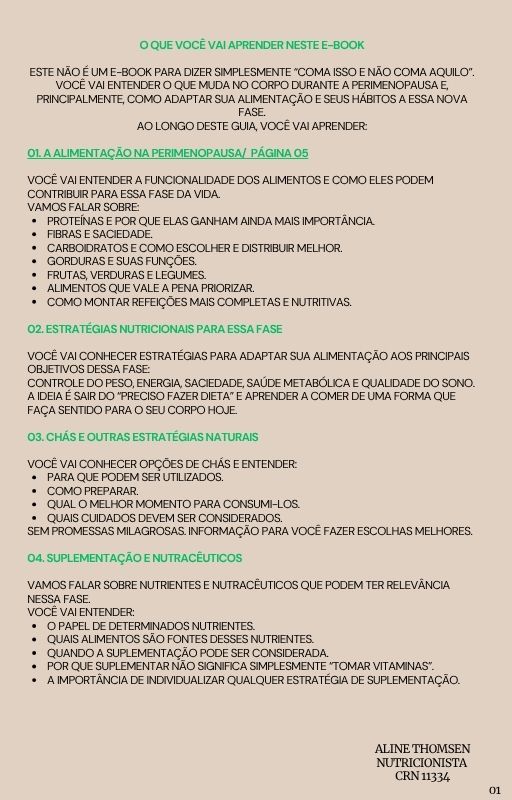 O QUE VOCÊ VAI APRENDER NESTE E-BOOK

ESTE NÃO É UM E-BOOK PARA DIZER SIMPLESMENTE "COMA ISSO E NÃO COMA AQUILO". VOCÊ VAI ENTENDER O QUE MUDA NO CORPO DURANTE A PERIMENOPAUSA E, PRINCIPALMENTE, COMO ADAPTAR SUA ALIMENTAÇÃO E SEUS HÁBITOS A ESSA NOVA FASE.
AO LONGO DESTE GUIA, VOCÊ VAI APRENDER:

01. A ALIMENTAÇÃO NA PERIMENOPAUSA/ PÁGINA 05

VOCÊ VAI ENTENDER A FUNCIONALIDADE DOS ALIMENTOS E COMO ELES PODEM CONTRIBUIR PARA ESSA FASE DA VIDA.
VAMOS FALAR SOBRE:
• PROTEÍNAS E POR QUE ELAS GANHAM AINDA MAIS IMPORTÂNCIA.
• FIBRAS E SACIEDADE.
• CARBOIDRATOS E COMO ESCOLHER E DISTRIBUIR MELHOR.
• GORDURAS E SUAS FUNÇÕES.
• FRUTAS, VERDURAS E LEGUMES.
• ALIMENTOS QUE VALE A PENA PRIORIZAR.
• COMO MONTAR REFEIÇÕES MAIS COMPLETAS E NUTRITIVAS.

02. ESTRATÉGIAS NUTRICIONAIS PARA ESSA FASE

VOCÊ VAI CONHECER ESTRATÉGIAS PARA ADAPTAR SUA ALIMENTAÇÃO AOS PRINCIPAIS OBJETIVOS DESSA FASE:
CONTROLE DO PESO, ENERGIA, SACIEDADE, SAÚDE METABÓLICA E QUALIDADE DO SONO.
A IDEIA É SAIR DO "PRECISO FAZER DIETA" E APRENDER A COMER DE UMA FORMA QUE FAÇA SENTIDO PARA O SEU CORPO HOJE.

03. CHÁS E OUTRAS ESTRATÉGIAS NATURAIS

VOCÊ VAI CONHECER OPÇÕES DE CHÁS E ENTENDER:
• PARA QUE PODEM SER UTILIZADOS.
• COMO PREPARAR.
• QUAL O MELHOR MOMENTO PARA CONSUMI-LOS.
• QUAIS CUIDADOS DEVEM SER CONSIDERADOS.
SEM PROMESSAS MILAGROSAS. INFORMAÇÃO PARA VOCÊ FAZER ESCOLHAS MELHORES.

04. SUPLEMENTAÇÃO E NUTRACÊUTICOS

VAMOS FALAR SOBRE NUTRIENTES E NUTRACÊUTICOS QUE PODEM TER RELEVÂNCIA NESSA FASE.
VOCÊ VAI ENTENDER:
• O PAPEL DE DETERMINADOS NUTRIENTES.
• QUAIS ALIMENTOS SÃO FONTES DESSES NUTRIENTES.
• QUANDO A SUPLEMENTAÇÃO PODE SER CONSIDERADA.
• POR QUE SUPLEMENTAR NÃO SIGNIFICA SIMPLESMENTE "TOMAR VITAMINAS".
• A IMPORTÂNCIA DE INDIVIDUALIZAR QUALQUER ESTRATÉGIA DE SUPLEMENTAÇÃO.

ALINE THOMSEN
NUTRICIONISTA
CRN 11334

01